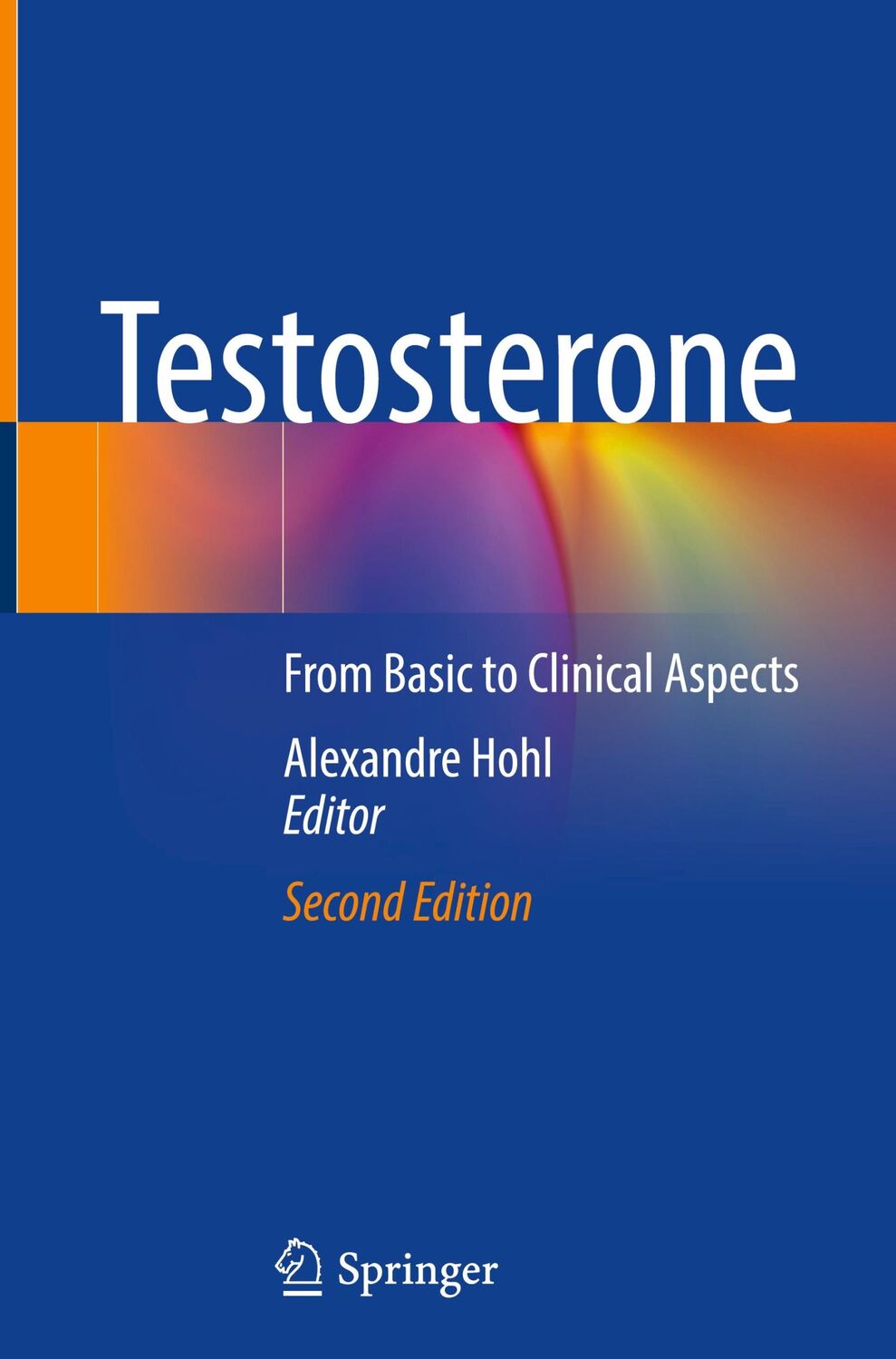 Testosterone

From Basic to Clinical Aspects

Alexandre Hohl
Editor

Second Edition

Springer